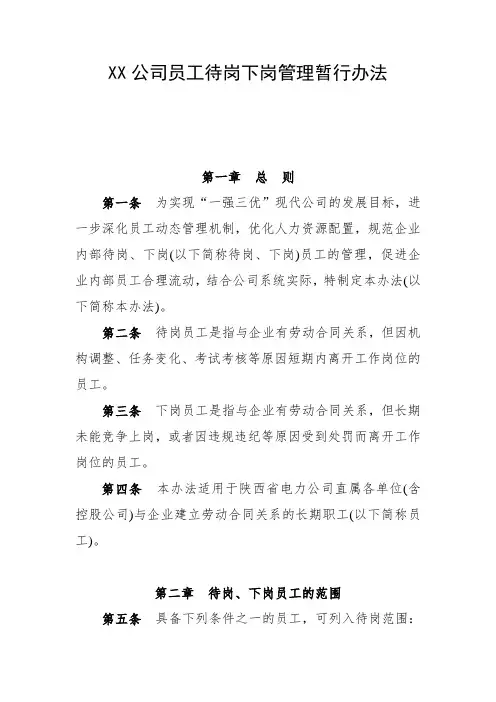 XX 公司员工待岗下岗管理暂行办法

第一章　总　则

第一条　为实现“一强三优”现代公司的发展目标，进一步深化员工动态管理机制，优化人力资源配置，规范企业内部待岗、下岗(以下简称待岗、下岗)员工的管理，促进企业内部员工合理流动，结合公司系统实际，特制定本办法(以下简称本办法)。

第二条　待岗员工是指与企业有劳动合同关系，但因机构调整、任务变化、考试考核等原因短期内离开工作岗位的员工。

第三条　下岗员工是指与企业有劳动合同关系，但长期未能竞争上岗，或者因违规违纪等原因受到处罚而离开工作岗位的员工。

第四条　本办法适用于陕西省电力公司直属各单位(含控股公司)与企业建立劳动合同关系的长期职工(以下简称员工)。

第二章　待岗、下岗员工的范围

第五条　具备下列条件之一的员工，可列入待岗范围：